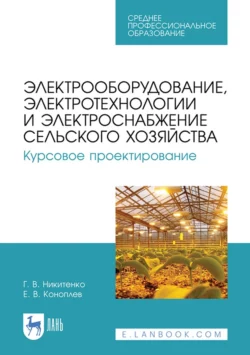 СРЕДНЕЕ ПРОФЕССИОНАЛЬНОЕ ОБРАЗОВАНИЕ

ЭЛЕКТРООБОРУДОВАНИЕ, ЭЛЕКТРОТЕХНОЛОГИИ И ЭЛЕКТРОСНАБЖЕНИЕ СЕЛЬСКОГО ХОЗЯЙСТВА

Курсовое проектирование

Г. В. Никитенко
Е. В. Коноплев

ЛАНЬ

E.LANBOOK.COM